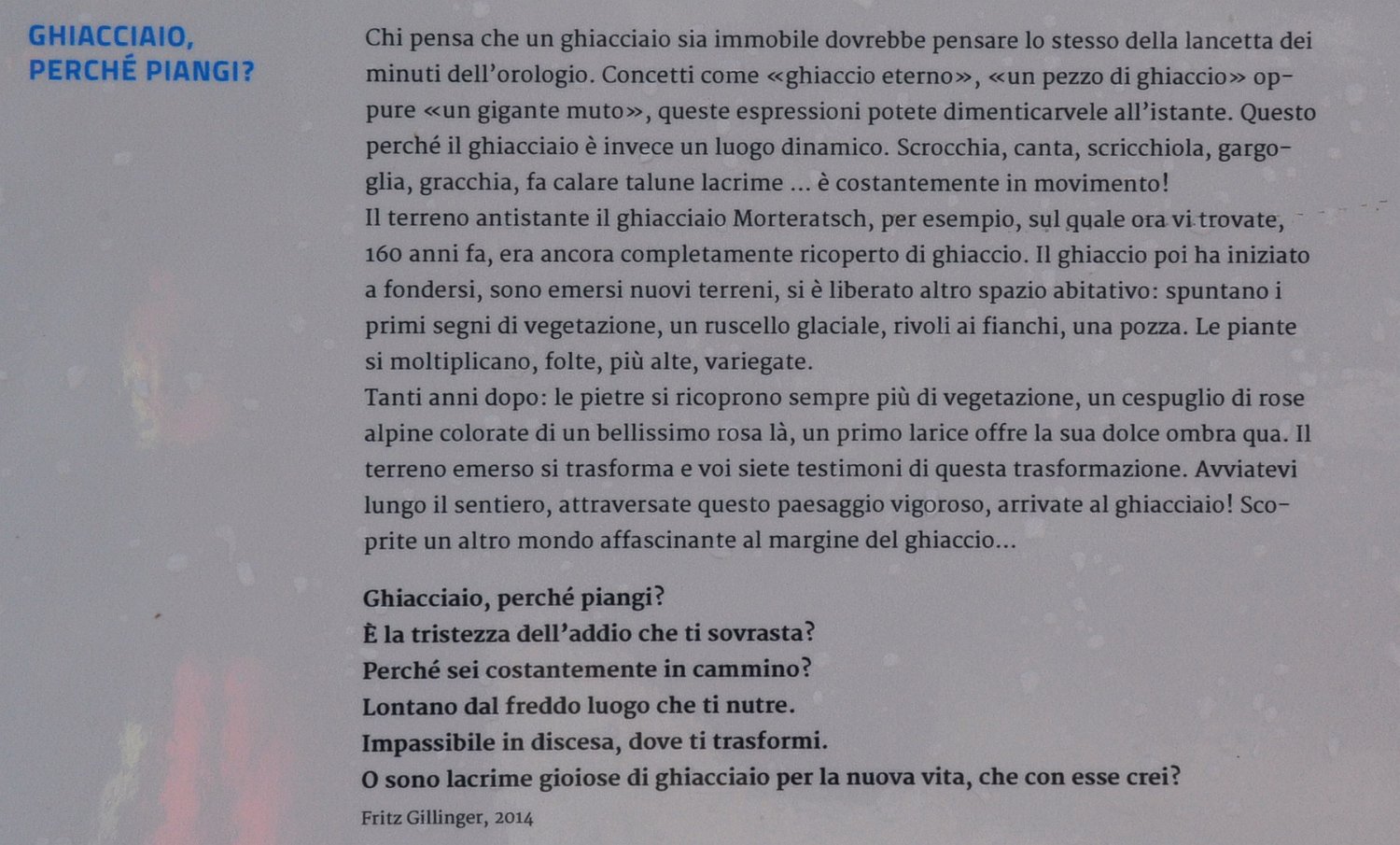 GHIACCIAIO, PERCHÉ PIANGI?

Chi pensa che un ghiacciaio sia immobile dovrebbe pensare lo stesso della lancetta dei minuti dell'orologio. Concetti come «ghiaccio eterno», «un pezzo di ghiaccio» oppure «un gigante muto», queste espressioni potete dimenticarvele all'istante. Questo perché il ghiacciaio è invece un luogo dinamico. Scrocchia, canta, scricchiola, gargoglia, gracchia, fa calare talune lacrime ... è costantemente in movimento!
Il terreno antistante il ghiacciaio Morteratsch, per esempio, sul quale ora vi trovate, 160 anni fa, era ancora completamente ricoperto di ghiaccio. Il ghiaccio poi ha iniziato a fondersi, sono emersi nuovi terreni, si è liberato altro spazio abitativo: spuntano i primi segni di vegetazione, un ruscello glaciale, rivoli ai fianchi, una pozza. Le piante si moltiplicano, folte, più alte, variegate.
Tanti anni dopo: le pietre si ricoprono sempre più di vegetazione, un cespuglio di rose alpine colorate di un bellissimo rosa là, un primo larice offre la sua dolce ombra qua. Il terreno emerso si trasforma e voi siete testimoni di questa trasformazione. Avviatevi lungo il sentiero, attraversate questo paesaggio vigoroso, arrivate al ghiacciaio! Scoprite un altro mondo affascinante al margine del ghiaccio...

Ghiacciaio, perché piangi?
È la tristezza dell'addio che ti sovrasta?
Perché sei costantemente in cammino?
Lontano dal freddo luogo che ti nutre.
Impassibile in discesa, dove ti trasformi.
O sono lacrime gioiose di ghiacciaio per la nuova vita, che con esse crei?

Fritz Gillinger, 2014